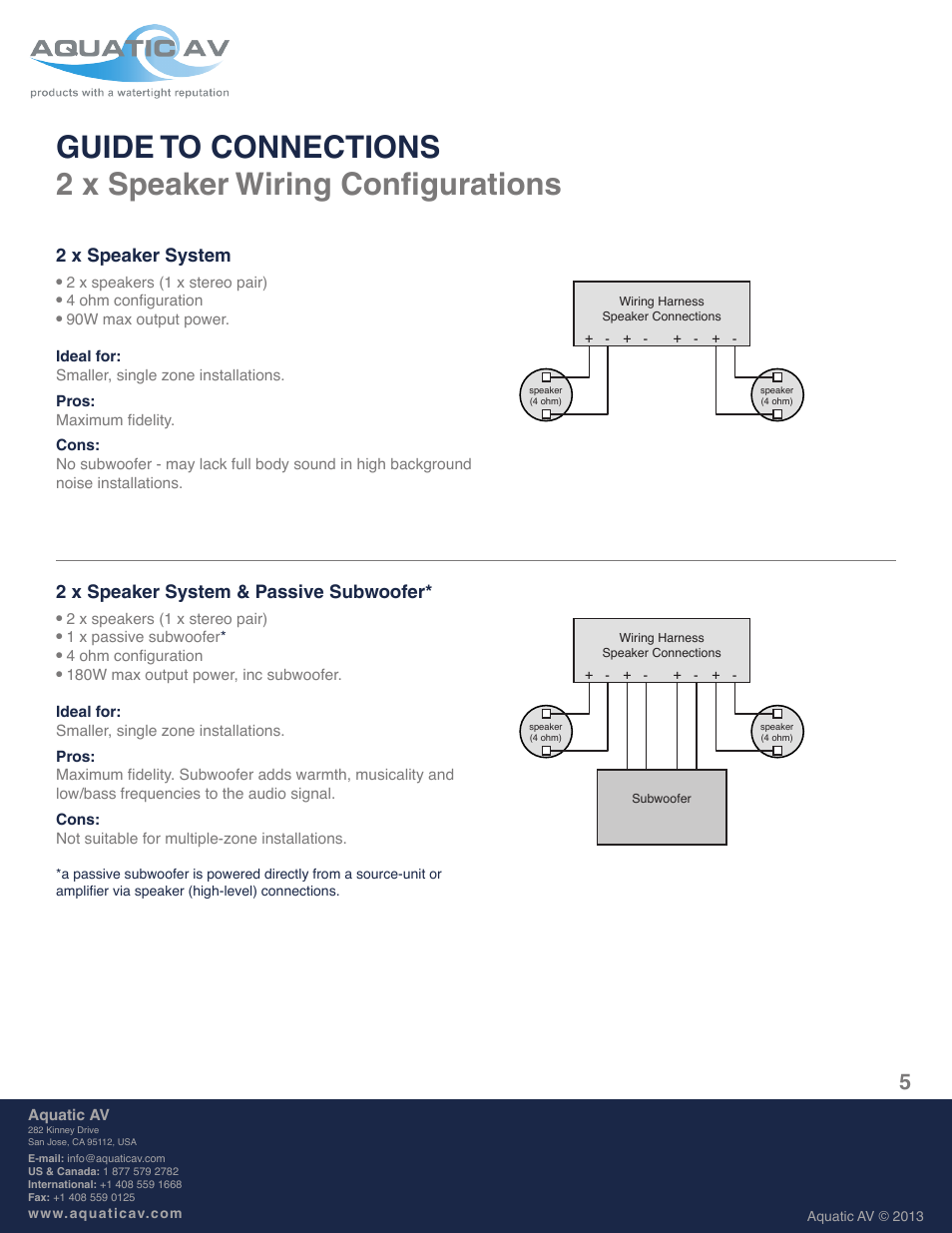 AQUATIC AV
products with a watertight reputation

GUIDE TO CONNECTIONS
2 x Speaker Wiring Configurations

2 x Speaker System
• 2 x speakers (1 x stereo pair)
• 4 ohm configuration
• 90W max output power.

Ideal for:
Smaller, single zone installations.

Pros:
Maximum fidelity.

Cons:
No subwoofer - may lack full body sound in high background noise installations.

Wiring Harness
Speaker Connections
+ - + - + - + -
speaker (4 ohm)
speaker (4 ohm)

2 x Speaker System & Passive Subwoofer*
• 2 x speakers (1 x stereo pair)
• 1 x passive subwoofer*
• 4 ohm configuration
• 180W max output power, inc subwoofer.

Ideal for:
Smaller, single zone installations.

Pros:
Maximum fidelity. Subwoofer adds warmth, musicality and low/bass frequencies to the audio signal.

Cons:
Not suitable for multiple-zone installations.

*a passive subwoofer is powered directly from a source-unit or amplifier via speaker (high-level) connections.

Wiring Harness
Speaker Connections
+ - + - + - + -
speaker (4 ohm)
speaker (4 ohm)
Subwoofer

5

Aquatic AV
282 Kinney Drive
San Jose, CA 95112, USA
E-mail: info@aquaticav.com
US & Canada: 1 877 579 2782
International: +1 408 559 1668
Fax: +1 408 559 0125
www.aquaticav.com

Aquatic AV © 2013